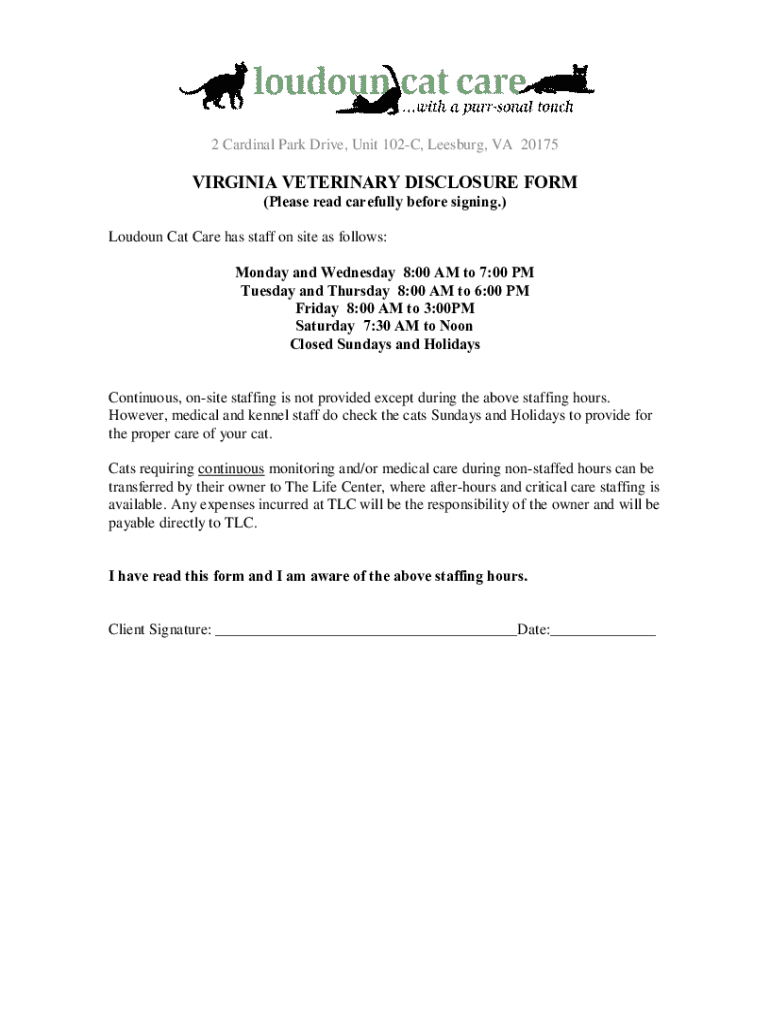 loudoun cat care
...with a purr-sonal touch

2 Cardinal Park Drive, Unit 102-C, Leesburg, VA 20175

VIRGINIA VETERINARY DISCLOSURE FORM
(Please read carefully before signing.)

Loudoun Cat Care has staff on site as follows:

Monday and Wednesday 8:00 AM to 7:00 PM
Tuesday and Thursday 8:00 AM to 6:00 PM
Friday 8:00 AM to 3:00PM
Saturday 7:30 AM to Noon
Closed Sundays and Holidays

Continuous, on-site staffing is not provided except during the above staffing hours. However, medical and kennel staff do check the cats Sundays and Holidays to provide for the proper care of your cat.

Cats requiring continuous monitoring and/or medical care during non-staffed hours can be transferred by their owner to The Life Center, where after-hours and critical care staffing is available. Any expenses incurred at TLC will be the responsibility of the owner and will be payable directly to TLC.

I have read this form and I am aware of the above staffing hours.

Client Signature: ________________________________________Date:______________